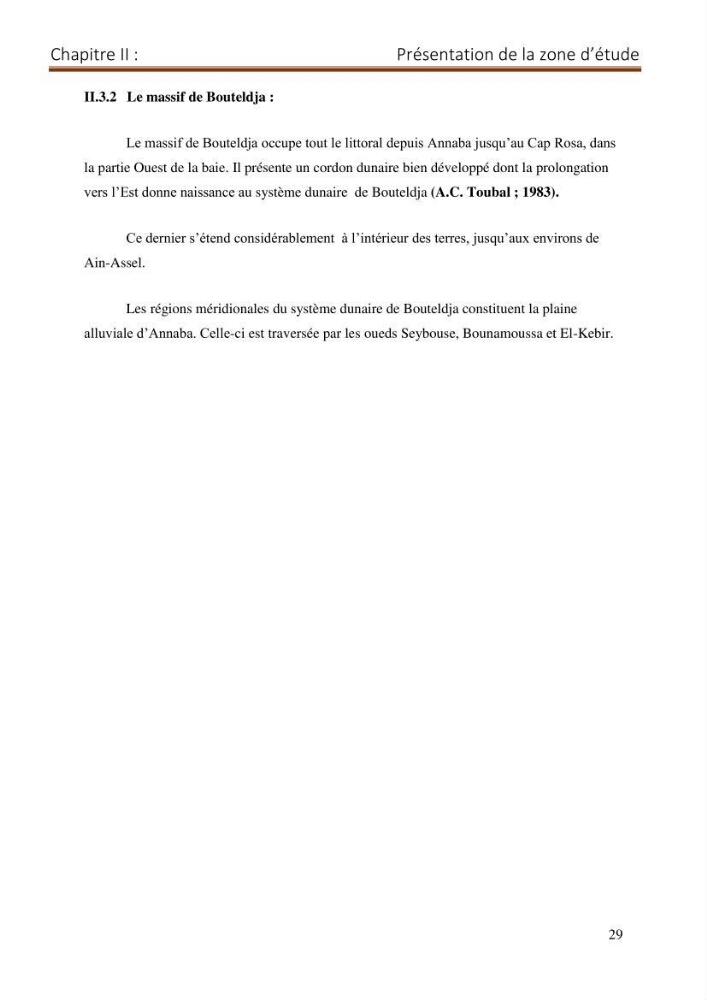 Chapitre II :
Présentation de la zone d'étude

II.3.2 Le massif de Bouteldja :

Le massif de Bouteldja occupe tout le littoral depuis Annaba jusqu'au Cap Rosa, dans la partie Ouest de la baie. Il présente un cordon dunaire bien développé dont la prolongation vers l'Est donne naissance au système dunaire de Bouteldja (A.C. Toubal ; 1983).

Ce dernier s'étend considérablement à l'intérieur des terres, jusqu'aux environs de Ain-Assel.

Les régions méridionales du système dunaire de Bouteldja constituent la plaine alluviale d'Annaba. Celle-ci est traversée par les oueds Seybouse, Bounamoussa et El-Kebir.

29